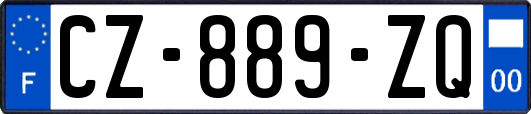 F

CZ-889-ZQ

00